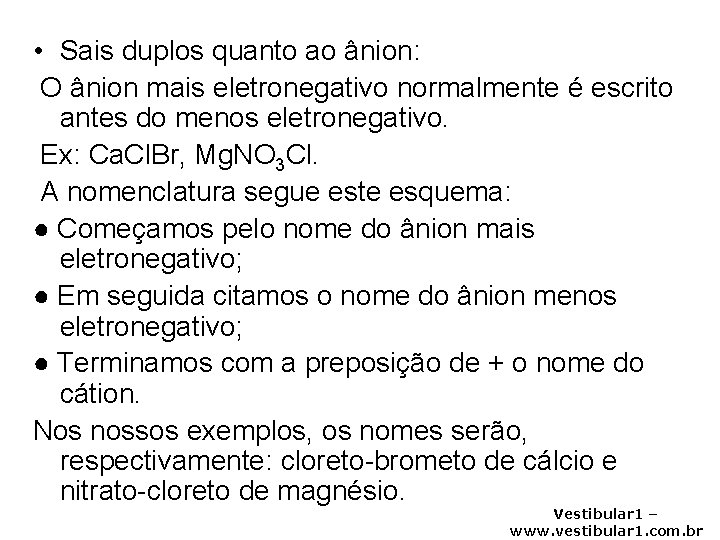 • Sais duplos quanto ao ânion:

O ânion mais eletronegativo normalmente é escrito antes do menos eletronegativo.

Ex: $CaClBr$, $MgNO_3Cl$.

A nomenclatura segue este esquema:

• Começamos pelo nome do ânion mais eletronegativo;

• Em seguida citamos o nome do ânion menos eletronegativo;

• Terminamos com a preposição de + o nome do cátion.

Nos nossos exemplos, os nomes serão, respectivamente: cloreto-brometo de cálcio e nitrato-cloreto de magnésio.

Vestibular1 – www.vestibular1.com.br